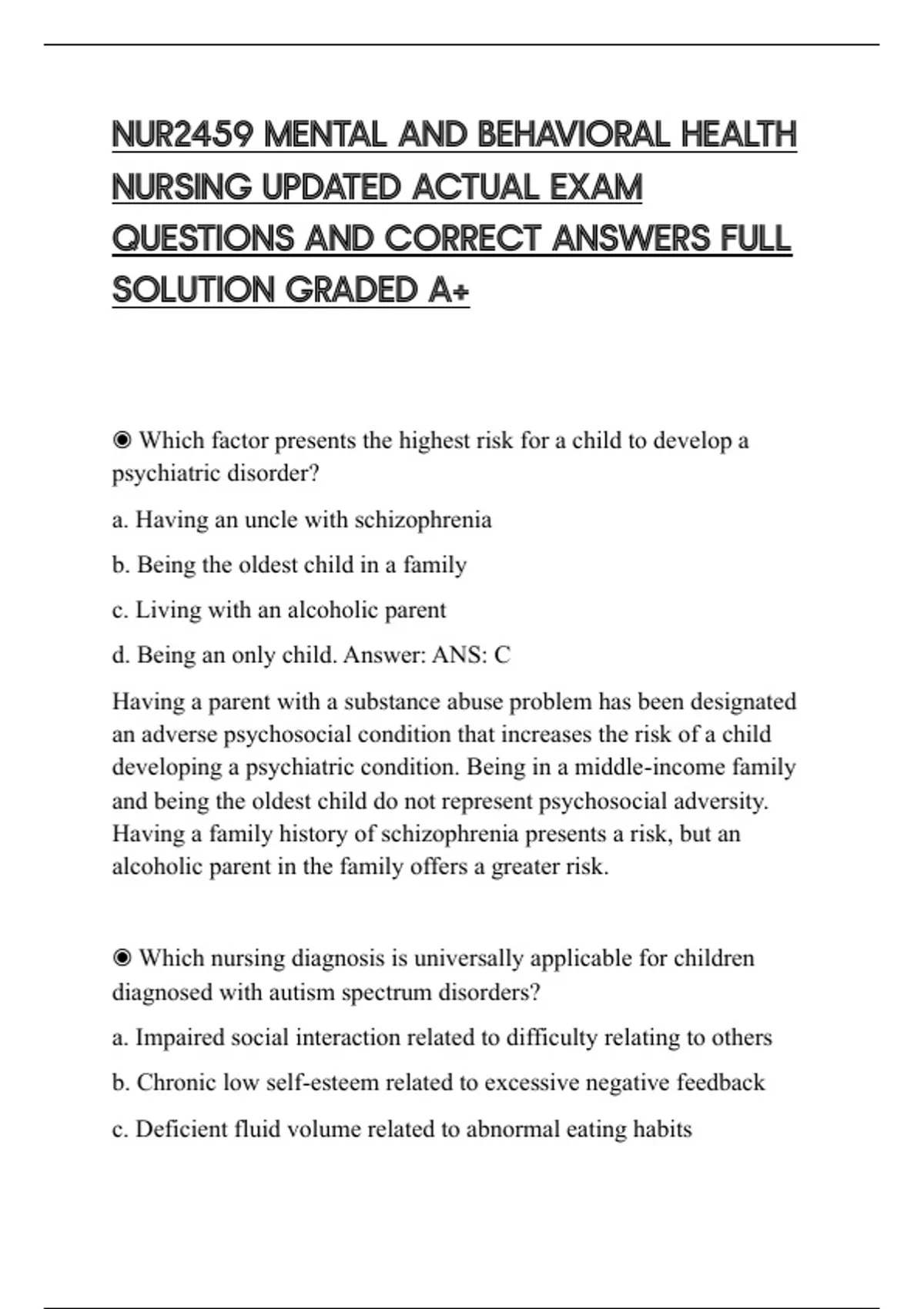 NUR2459 MENTAL AND BEHAVIORAL HEALTH NURSING UPDATED ACTUAL EXAM QUESTIONS AND CORRECT ANSWERS FULL SOLUTION GRADED A+

◉ Which factor presents the highest risk for a child to develop a psychiatric disorder?

a. Having an uncle with schizophrenia

b. Being the oldest child in a family

c. Living with an alcoholic parent

d. Being an only child. Answer: ANS: C

Having a parent with a substance abuse problem has been designated an adverse psychosocial condition that increases the risk of a child developing a psychiatric condition. Being in a middle-income family and being the oldest child do not represent psychosocial adversity. Having a family history of schizophrenia presents a risk, but an alcoholic parent in the family offers a greater risk.

◉ Which nursing diagnosis is universally applicable for children diagnosed with autism spectrum disorders?

a. Impaired social interaction related to difficulty relating to others

b. Chronic low self-esteem related to excessive negative feedback

c. Deficient fluid volume related to abnormal eating habits